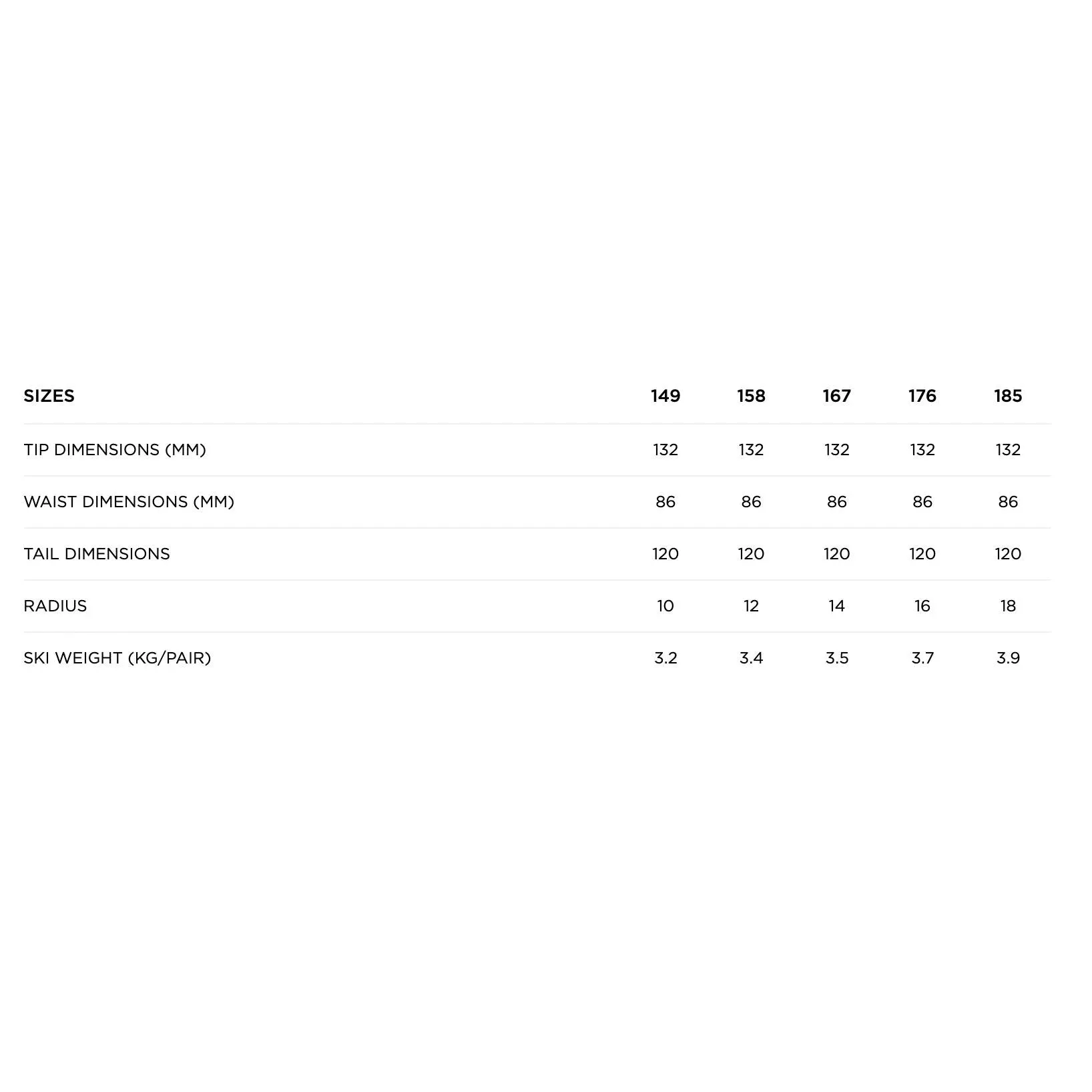 | SIZES | 149 | 158 | 167 | 176 | 185 |
|---|---|---|---|---|---|
| TIP DIMENSIONS (MM) | 132 | 132 | 132 | 132 | 132 |
| WAIST DIMENSIONS (MM) | 86 | 86 | 86 | 86 | 86 |
| TAIL DIMENSIONS | 120 | 120 | 120 | 120 | 120 |
| RADIUS | 10 | 12 | 14 | 16 | 18 |
| SKI WEIGHT (KG/PAIR) | 3.2 | 3.4 | 3.5 | 3.7 | 3.9 |